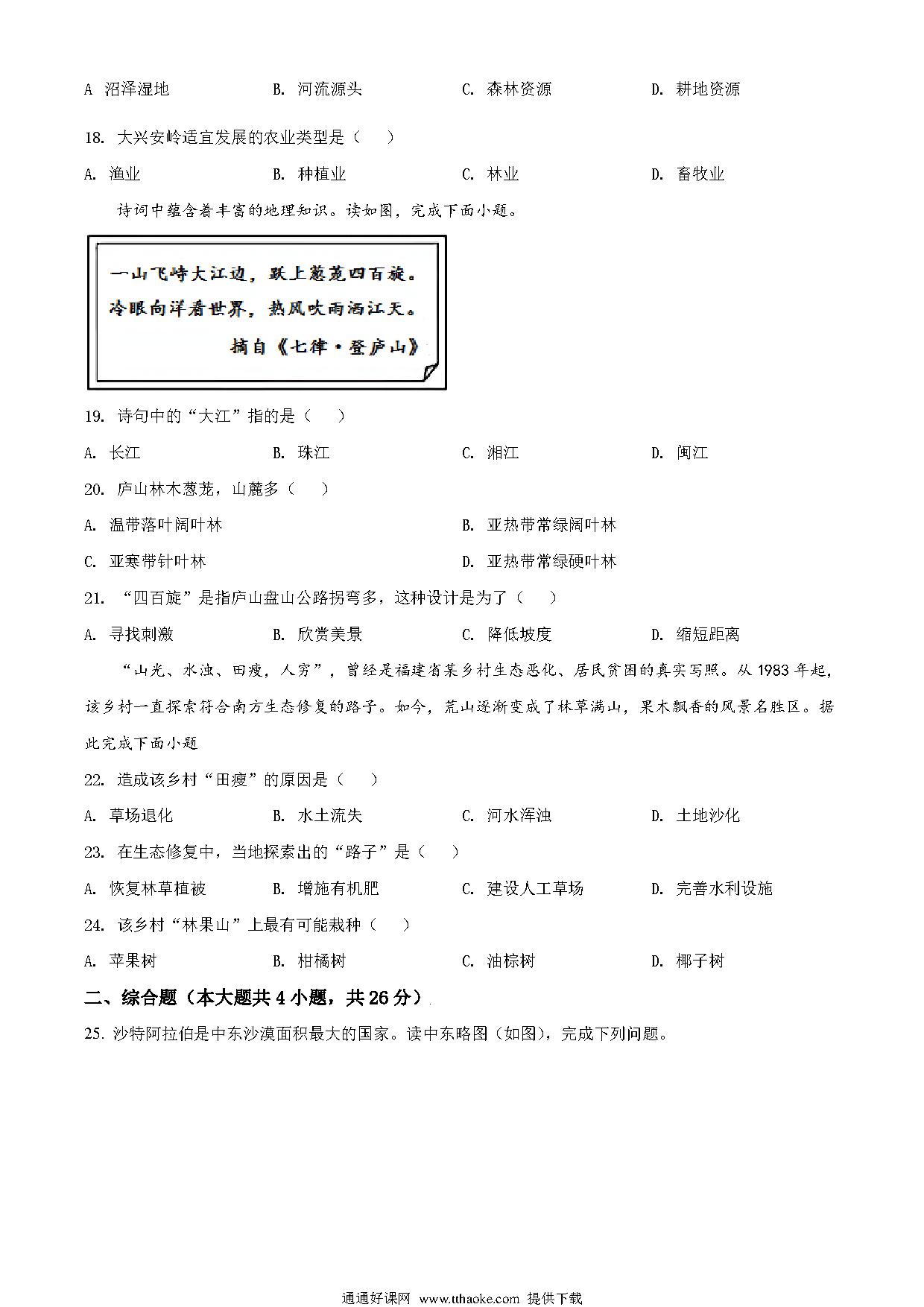 A 沼泽湿地　　B. 河流源头　　C. 森林资源　　D. 耕地资源

18. 大兴安岭适宜发展的农业类型是（　）

A. 渔业　　B. 种植业　　C. 林业　　D. 畜牧业

诗词中蕴含着丰富的地理知识。读如图，完成下面小题。

一山飞峙大江边，跃上葱茏四百旋。
冷眼向洋看世界，热风吹雨洒江天。
摘自《七律·登庐山》

19. 诗句中的“大江”指的是（　）

A. 长江　　B. 珠江　　C. 湘江　　D. 闽江

20. 庐山林木葱茏，山麓多（　）

A. 温带落叶阔叶林　　B. 亚热带常绿阔叶林

C. 亚寒带针叶林　　D. 亚热带常绿硬叶林

21. “四百旋”是指庐山盘山公路拐弯多，这种设计是为了（　）

A. 寻找刺激　　B. 欣赏美景　　C. 降低坡度　　D. 缩短距离

“山光、水浊、田瘦，人穷”，曾经是福建省某乡村生态恶化、居民贫困的真实写照。从 1983 年起，该乡村一直探索符合南方生态修复的路子。如今，荒山逐渐变成了林草满山，果木飘香的风景名胜区。据此完成下面小题

22. 造成该乡村“田瘦”的原因是（　）

A. 草场退化　　B. 水土流失　　C. 河水浑浊　　D. 土地沙化

23. 在生态修复中，当地探索出的“路子”是（　）

A. 恢复林草植被　　B. 增施有机肥　　C. 建设人工草场　　D. 完善水利设施

24. 该乡村“林果山”上最有可能栽种（　）

A. 苹果树　　B. 柑橘树　　C. 油棕树　　D. 椰子树

二、综合题（本大题共 4 小题，共 26 分）

25. 沙特阿拉伯是中东沙漠面积最大的国家。读中东略图（如图），完成下列问题。

通通好课网 www.tthaoke.com 提供下载